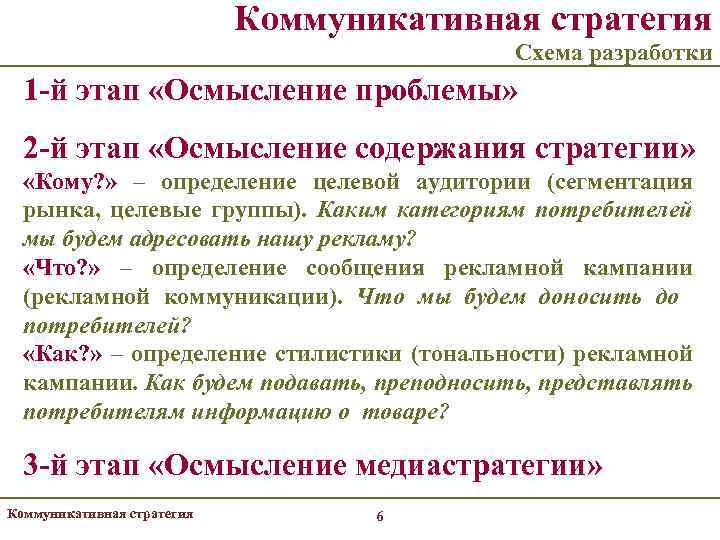 Коммуникативная стратегия
Схема разработки

1-й этап «Осмысление проблемы»

2-й этап «Осмысление содержания стратегии»
«Кому?» – определение целевой аудитории (сегментация рынка, целевые группы). Каким категориям потребителей мы будем адресовать нашу рекламу?
«Что?» – определение сообщения рекламной кампании (рекламной коммуникации). Что мы будем доносить до потребителей?
«Как?» – определение стилистики (тональности) рекламной кампании. Как будем подавать, преподносить, представлять потребителям информацию о товаре?

3-й этап «Осмысление медиастратегии»

Коммуникативная стратегия
6